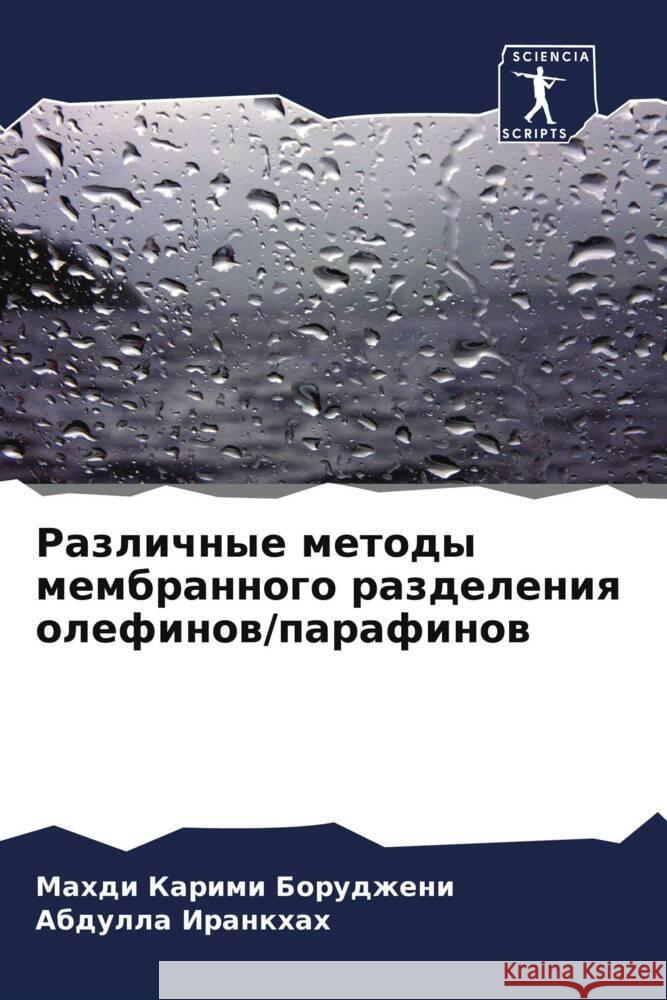 SCIENCIA
SCRIPTS

Различные методы мембранного разделения олефинов/парафинов

Махди Карими Боруджени
Абдулла Иранкхах